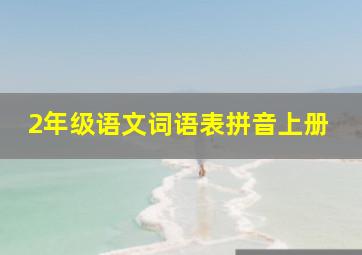 2年级语文词语表拼音上册